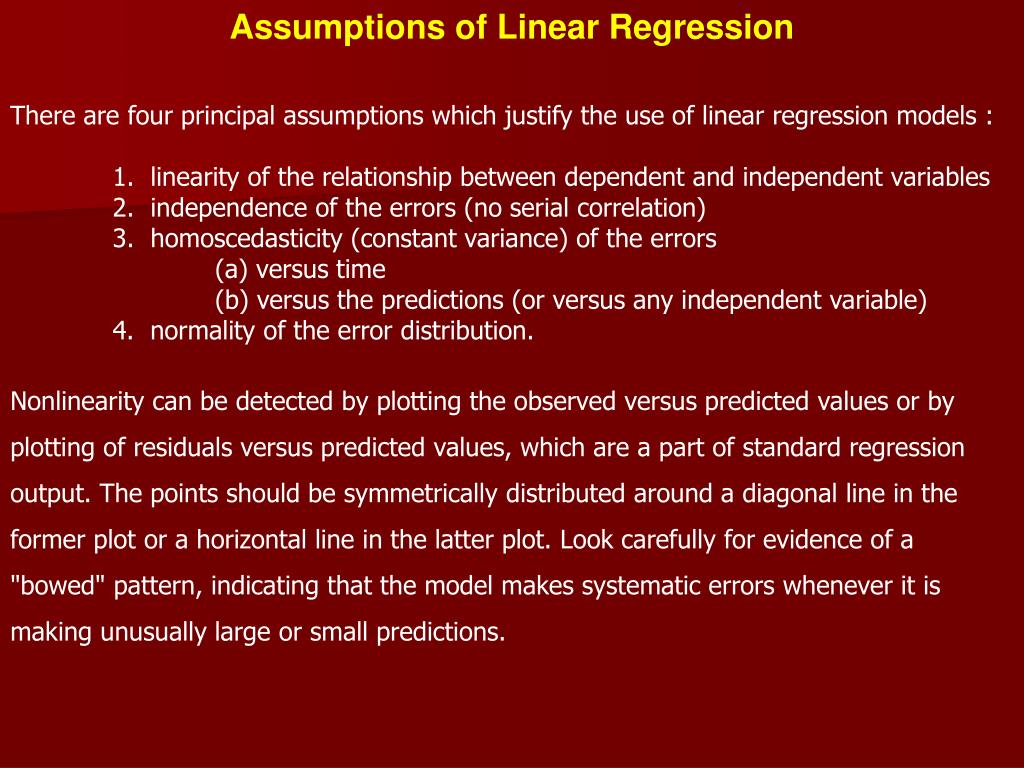 Assumptions of Linear Regression

There are four principal assumptions which justify the use of linear regression models :

1. linearity of the relationship between dependent and independent variables
2. independence of the errors (no serial correlation)
3. homoscedasticity (constant variance) of the errors
(a) versus time
(b) versus the predictions (or versus any independent variable)
4. normality of the error distribution.

Nonlinearity can be detected by plotting the observed versus predicted values or by plotting of residuals versus predicted values, which are a part of standard regression output. The points should be symmetrically distributed around a diagonal line in the former plot or a horizontal line in the latter plot. Look carefully for evidence of a "bowed" pattern, indicating that the model makes systematic errors whenever it is making unusually large or small predictions.